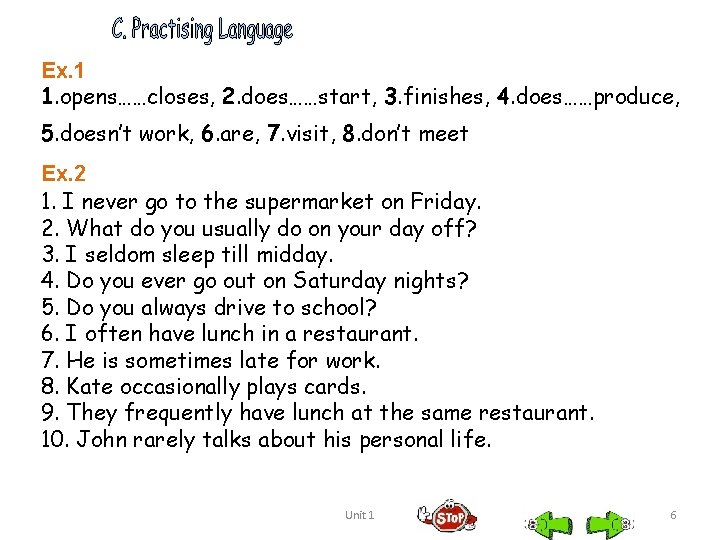 C. Practising Language

Ex.1
1.opens……closes, 2.does……start, 3.finishes, 4.does……produce, 5.doesn't work, 6.are, 7.visit, 8.don't meet

Ex.2
1. I never go to the supermarket on Friday.
2. What do you usually do on your day off?
3. I seldom sleep till midday.
4. Do you ever go out on Saturday nights?
5. Do you always drive to school?
6. I often have lunch in a restaurant.
7. He is sometimes late for work.
8. Kate occasionally plays cards.
9. They frequently have lunch at the same restaurant.
10. John rarely talks about his personal life.

Unit 1 STOP 6